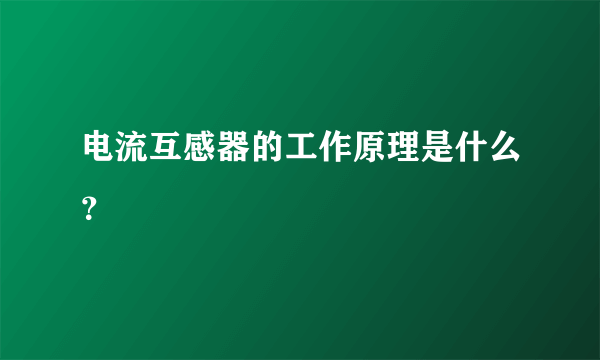 电流互感器的工作原理是什么?